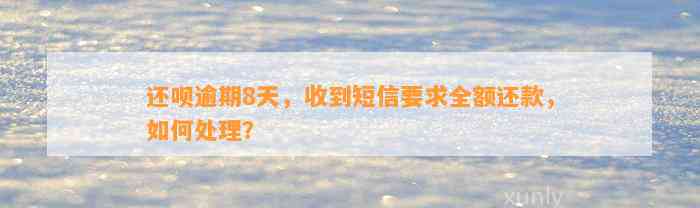 还呗逾期8天，收到短信要求全额还款，如何处理？

xunly